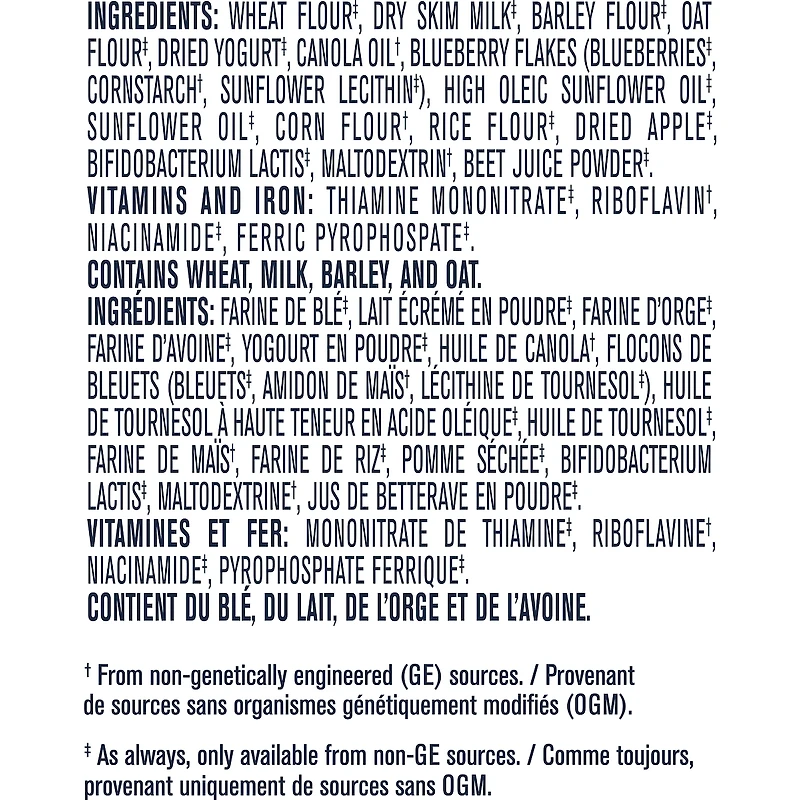 INGREDIENTS: WHEAT FLOUR‡, DRY SKIM MILK‡, BARLEY FLOUR‡, OAT FLOUR‡, DRIED YOGURT‡, CANOLA OIL†, BLUEBERRY FLAKES (BLUEBERRIES‡, CORNSTARCH†, SUNFLOWER LECITHIN‡), HIGH OLEIC SUNFLOWER OIL‡, SUNFLOWER OIL‡, CORN FLOUR†, RICE FLOUR‡, DRIED APPLE‡, BIFIDOBACTERIUM LACTIS‡, MALTODEXTRIN†, BEET JUICE POWDER‡.
VITAMINS AND IRON: THIAMINE MONONITRATE‡, RIBOFLAVIN†, NIACINAMIDE‡, FERRIC PYROPHOSPATE‡.
CONTAINS WHEAT, MILK, BARLEY, AND OAT.
INGRÉDIENTS: FARINE DE BLÉ‡, LAIT ÉCRÉMÉ EN POUDRE‡, FARINE D'ORGE‡, FARINE D'AVOINE‡, YOGOURT EN POUDRE‡, HUILE DE CANOLA†, FLOCONS DE BLEUETS (BLEUETS‡, AMIDON DE MAÏS†, LÉCITHINE DE TOURNESOL‡), HUILE DE TOURNESOL À HAUTE TENEUR EN ACIDE OLÉIQUE‡, HUILE DE TOURNESOL‡, FARINE DE MAÏS†, FARINE DE RIZ‡, POMME SÉCHÉE‡, BIFIDOBACTERIUM LACTIS‡, MALTODEXTRINE†, JUS DE BETTERAVE EN POUDRE‡.
VITAMINES ET FER: MONONITRATE DE THIAMINE‡, RIBOFLAVINE†, NIACINAMIDE‡, PYROPHOSPHATE FERRIQUE‡.
CONTIENT DU BLÉ, DU LAIT, DE L'ORGE ET DE L'AVOINE.

† From non-genetically engineered (GE) sources. / Provenant de sources sans organismes génétiquement modifiés (OGM).

‡ As always, only available from non-GE sources. / Comme toujours, provenant uniquement de sources sans OGM.